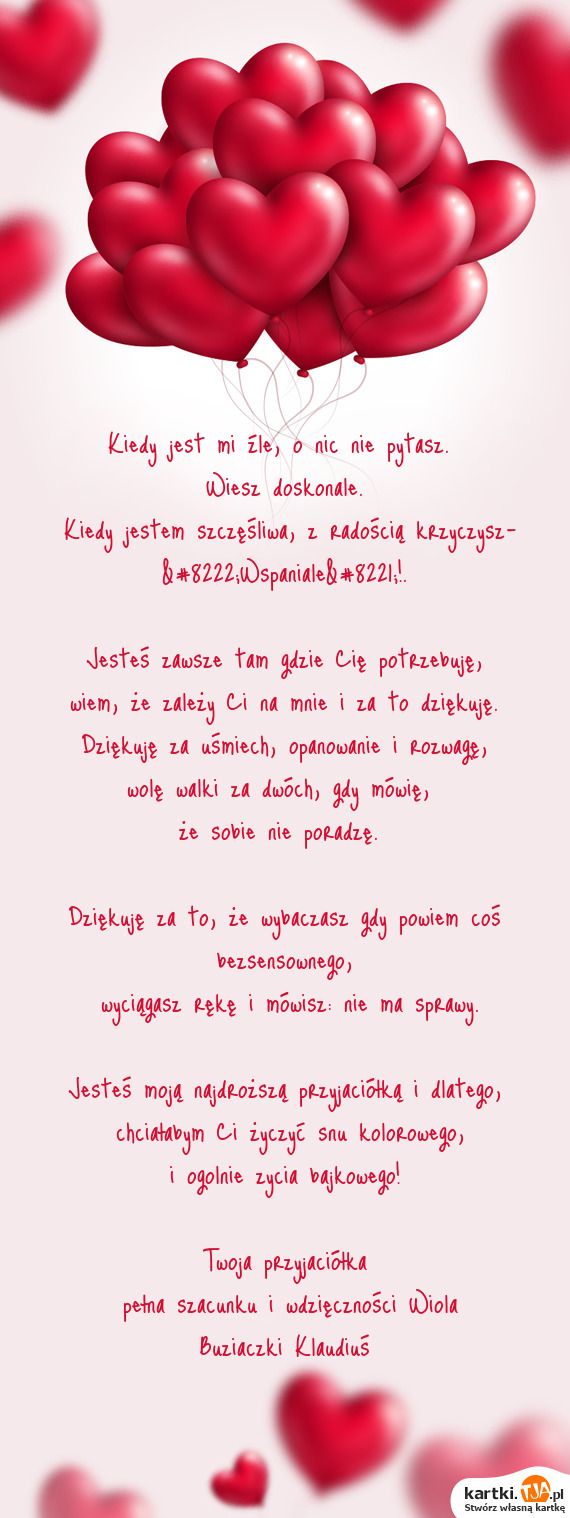 Kiedy jest mi źle, o nic nie pytasz.
Wiesz doskonale.
Kiedy jestem szczęśliwa, z radością krzyczysz-
&#8222;Wspaniale&#8221;!.

Jesteś zawsze tam gdzie Cię potrzebuję,
wiem, że zależy Ci na mnie i za to dziękuję.
Dziękuję za uśmiech, opanowanie i rozwagę,
wolę walki za dwóch, gdy mówię,
że sobie nie poradzę.

Dziękuję za to, że wybaczasz gdy powiem coś bezsensownego,
wyciągasz rękę i mówisz: nie ma sprawy.

Jesteś moją najdroższą przyjaciółką i dlatego,
chciałabym Ci życzyć snu kolorowego,
i ogolnie zycia bajkowego!

Twoja przyjaciółka
pełna szacunku i wdzięczności Wiola
Buziaczki Klaudiuś

kartki.TJA.pl
Stwórz własną kartkę